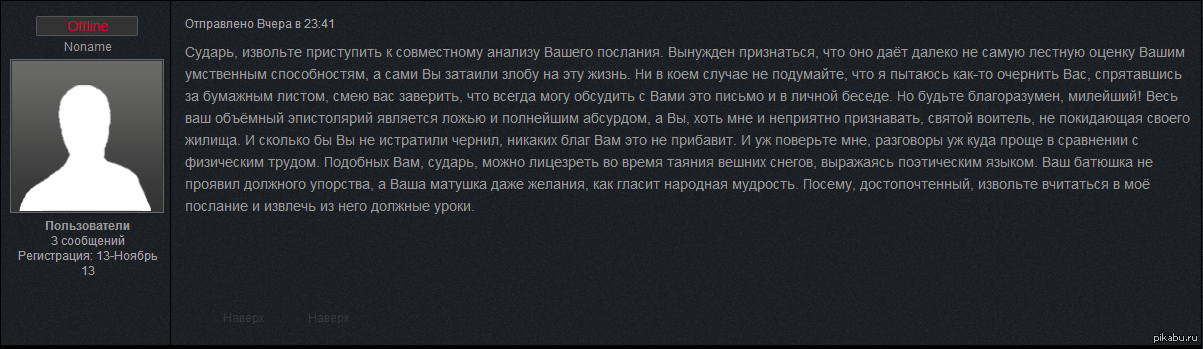 Offline
Noname

Пользователи
3 сообщений
Регистрация: 13-Ноябрь 13

Отправлено Вчера в 23:41

Сударь, извольте приступить к совместному анализу Вашего послания. Вынужден признаться, что оно даёт далеко не самую лестную оценку Вашим умственным способностям, а сами Вы затаили злобу на эту жизнь. Ни в коем случае не подумайте, что я пытаюсь как-то очернить Вас, спрятавшись за бумажным листом, смею вас заверить, что всегда могу обсудить с Вами это письмо и в личной беседе. Но будьте благоразумен, милейший! Весь ваш объёмный эпистолярий является ложью и полнейшим абсурдом, а Вы, хоть мне и неприятно признавать, святой воитель, не покидающая своего жилища. И сколько бы Вы не истратили чернил, никаких благ Вам это не прибавит. И уж поверьте мне, разговоры уж куда проще в сравнении с физическим трудом. Подобных Вам, сударь, можно лицезреть во время таяния вешних снегов, выражаясь поэтическим языком. Ваш батюшка не проявил должного упорства, а Ваша матушка даже желания, как гласит народная мудрость. Посему, достопочтенный, извольте вчитаться в моё послание и извлечь из него должные уроки.

Наверх Наверх

pikabu.ru